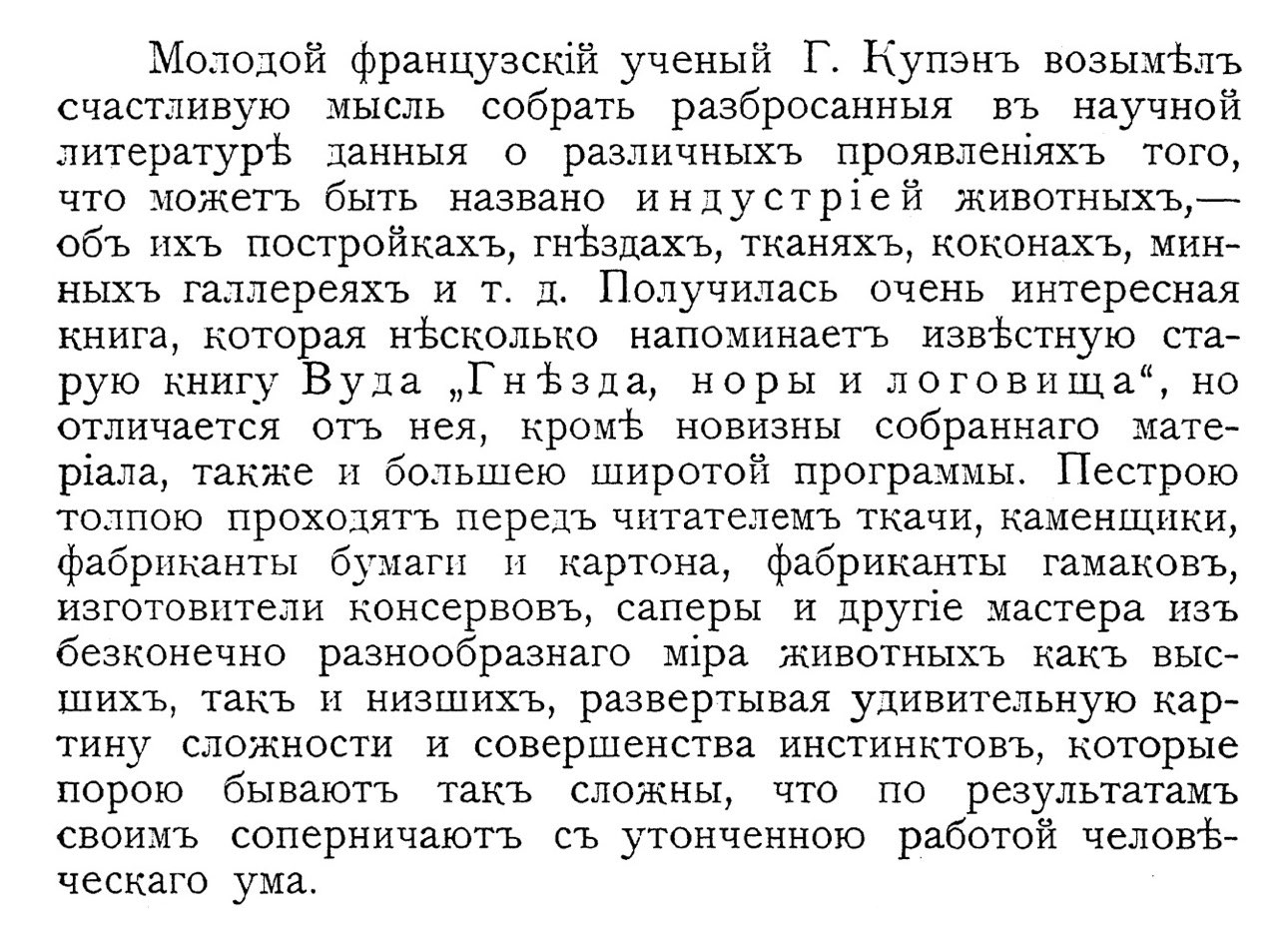 Молодой французскій ученый Г. Купэнъ возымѣлъ счастливую мысль собрать разбросанныя въ научной литературѣ данныя о различныхъ проявленіяхъ того, что можетъ быть названо индустріей животныхъ,— объ ихъ постройкахъ, гнѣздахъ, тканяхъ, коконахъ, минныхъ галлереяхъ и т. д. Получилась очень интересная книга, которая нѣсколько напоминаетъ извѣстную старую книгу Вуда „Гнѣзда, норы и логовища“, но отличается отъ нея, кромѣ новизны собраннаго матеріала, также и большею широтой программы. Пестрою толпою проходятъ передъ читателемъ ткачи, каменщики, фабриканты бумаги и картона, фабриканты гамаковъ, изготовители консервовъ, саперы и другіе мастера изъ безконечно разнообразнаго міра животныхъ какъ высшихъ, такъ и низшихъ, развертывая удивительную картину сложности и совершенства инстинктовъ, которые порою бываютъ такъ сложны, что по результатамъ своимъ соперничаютъ съ утонченною работой человѣческаго ума.